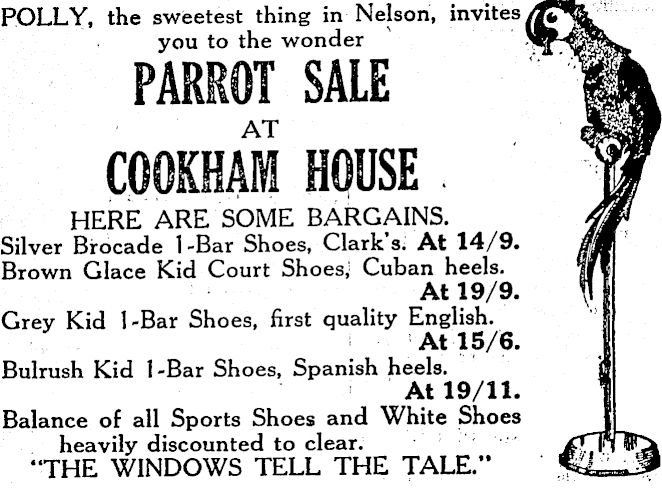 POLLY, the sweetest thing in Nelson, invites you to the wonder

PARROT SALE

AT

COOKHAM HOUSE

HERE ARE SOME BARGAINS.

Silver Brocade 1-Bar Shoes, Clark's. At 14/9.

Brown Glace Kid Court Shoes, Cuban heels. At 19/9.

Grey Kid 1-Bar Shoes, first quality English. At 15/6.

Bulrush Kid 1-Bar Shoes, Spanish heels. At 19/11.

Balance of all Sports Shoes and White Shoes heavily discounted to clear.

"THE WINDOWS TELL THE TALE."